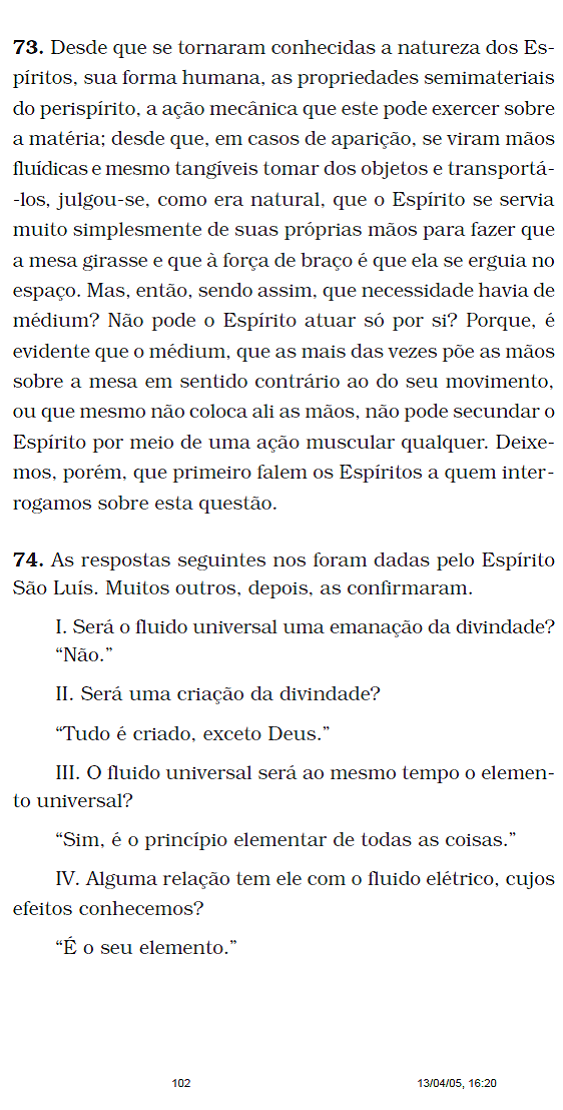 **73.** Desde que se tornaram conhecidas a natureza dos Espíritos, sua forma humana, as propriedades semimateriais do perispírito, a ação mecânica que este pode exercer sobre a matéria; desde que, em casos de aparição, se viram mãos fluídicas e mesmo tangíveis tomar dos objetos e transportá-los, julgou-se, como era natural, que o Espírito se servia muito simplesmente de suas próprias mãos para fazer que a mesa girasse e que à força de braço é que ela se erguia no espaço. Mas, então, sendo assim, que necessidade havia de médium? Não pode o Espírito atuar só por si? Porque, é evidente que o médium, que as mais das vezes põe as mãos sobre a mesa em sentido contrário ao do seu movimento, ou que mesmo não coloca ali as mãos, não pode secundar o Espírito por meio de uma ação muscular qualquer. Deixemos, porém, que primeiro falem os Espíritos a quem interrogamos sobre esta questão.

**74.** As respostas seguintes nos foram dadas pelo Espírito São Luís. Muitos outros, depois, as confirmaram.

I. Será o fluido universal uma emanação da divindade?
“Não.”

II. Será uma criação da divindade?

“Tudo é criado, exceto Deus.”

III. O fluido universal será ao mesmo tempo o elemento universal?

“Sim, é o princípio elementar de todas as coisas.”

IV. Alguma relação tem ele com o fluido elétrico, cujos efeitos conhecemos?

“É o seu elemento.”

102 13/04/05, 16:20